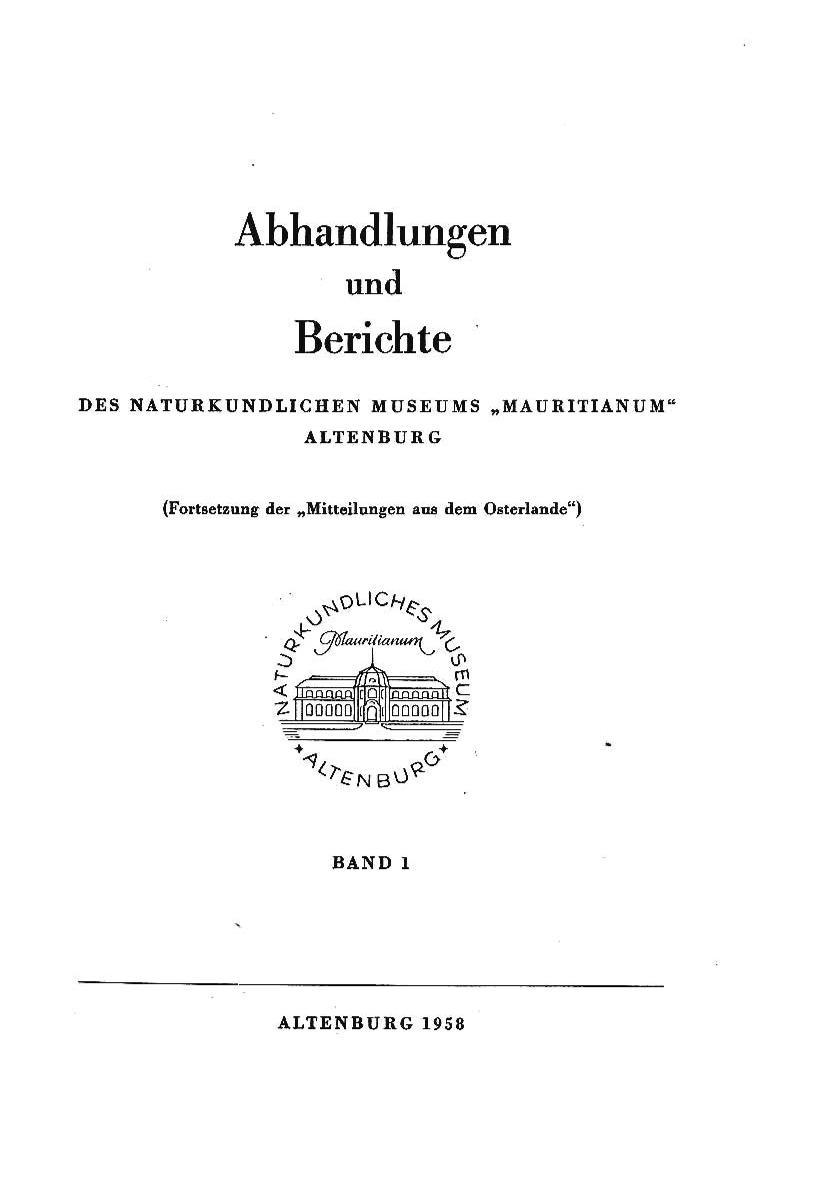 Abhandlungen
und
Berichte

DES NATURKUNDLICHEN MUSEUMS „MAURITIANUM“
ALTENBURG

(Fortsetzung der „Mitteilungen aus dem Osterlande“)

NATURKUNDLICHES MUSEUM
Mauritianum
ALTENBURG

BAND 1

ALTENBURG 1958